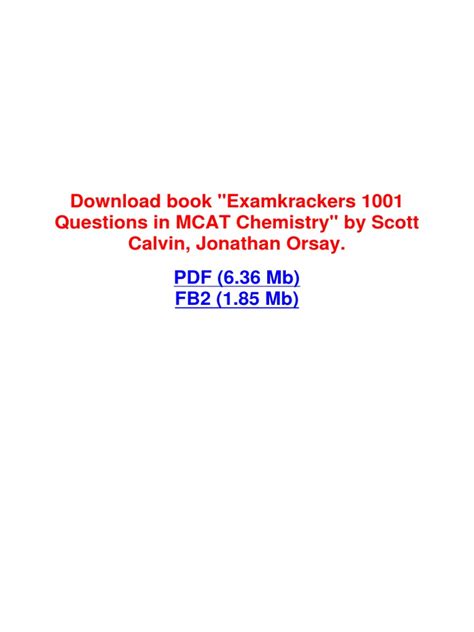 Download book "Examkrackers 1001 Questions in MCAT Chemistry" by Scott Calvin, Jonathan Orsay.

PDF (6.36 Mb)
FB2 (1.85 Mb)